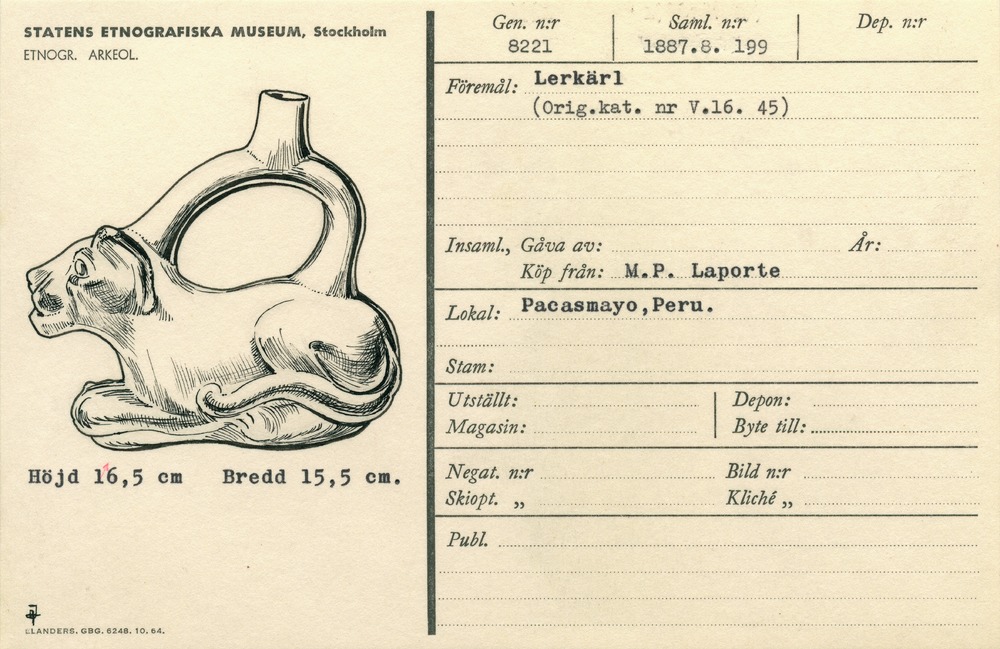 STATENS ETNOGRAFISKA MUSEUM, Stockholm
ETNOGR. ARKEOL.

Höjd 16,5 cm Bredd 15,5 cm.

ELANDERS. GBG. 6248. 10. 64.

Gen. n:r
8221

Saml. n:r
1887.8. 199

Dep. n:r

Föremål: Lerkärl
(Orig.kat. nr V.16. 45)

Insaml., Gåva av: ____ År: ____
Köp från: M.P. Laporte

Lokal: Pacasmayo,Peru.

Stam: ____

Utställt: ____
Magasin: ____

Depon: ____
Byte till: ____

Negat. n:r ____
Skiopt. „ ____

Bild n:r ____
Kliché „ ____

Publ. ____